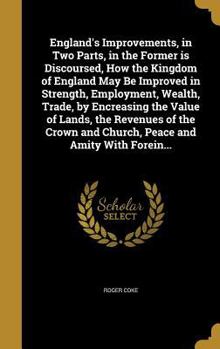 England's Improvements, in Two Parts, in the Former is Discoursed, How the Kingdom of England May Be Improved in Strength, Employment, Wealth, Trade, by Encreasing the Value of Lands, the Revenues of the Crown and Church, Peace and Amity With Forein...

Scholar SELECT

ROGER COKE